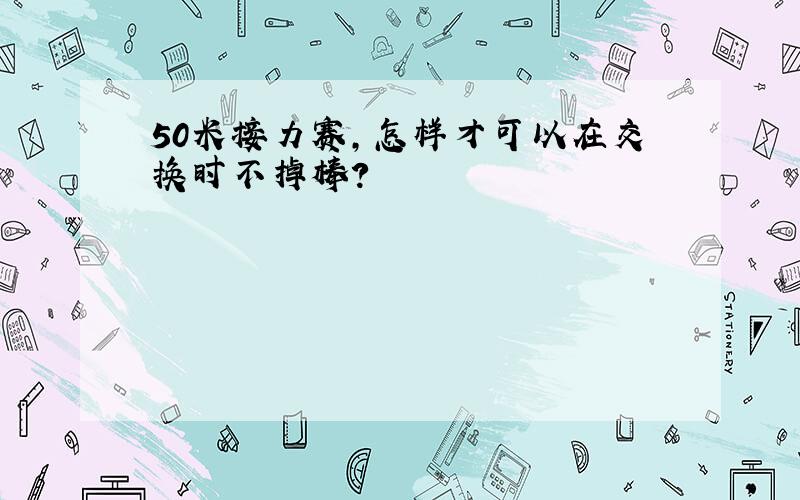 50米接力赛，怎样才可以在交换时不掉棒？

STATIONERY